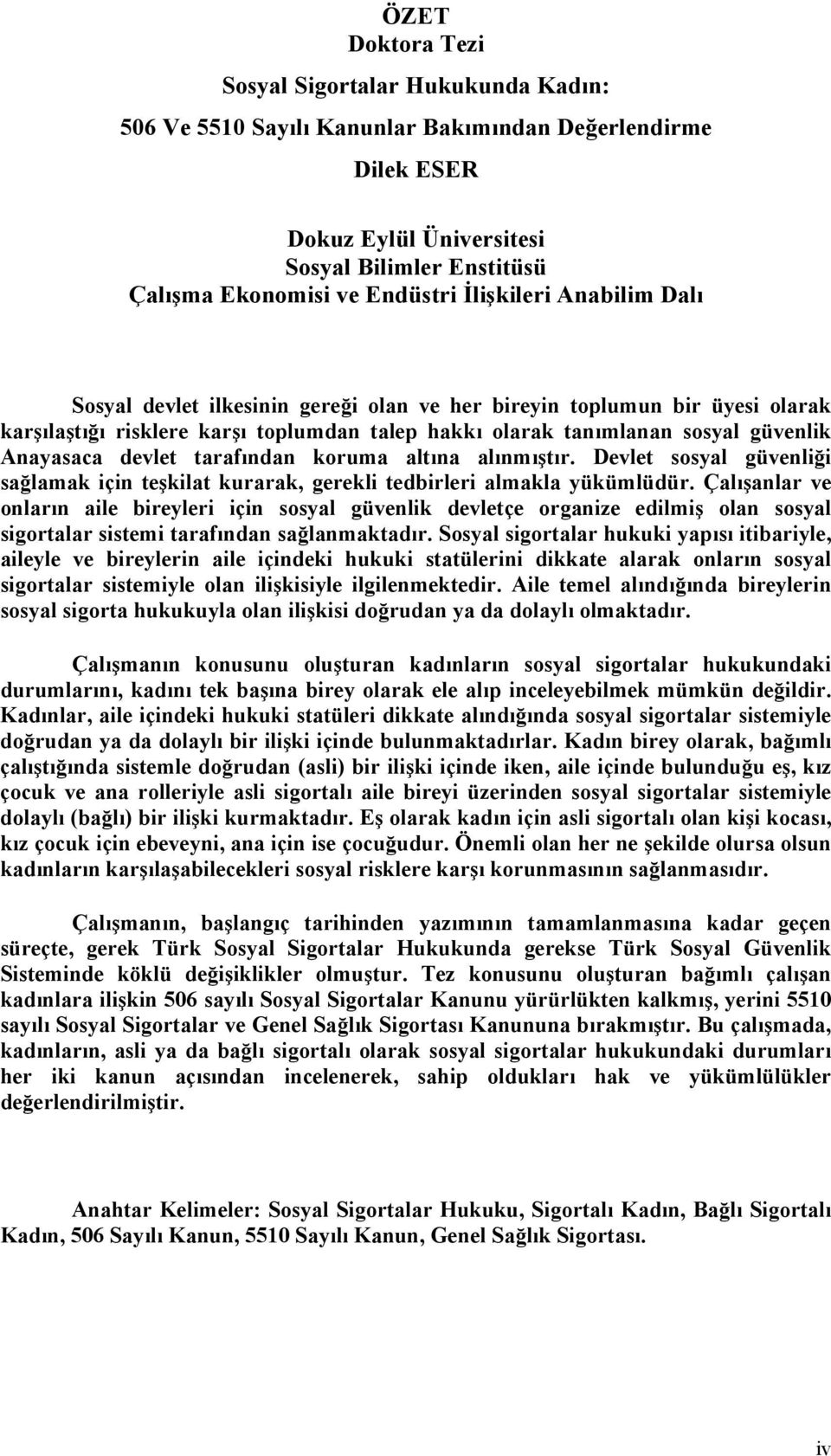 ÖZET
Doktora Tezi
Sosyal Sigortalar Hukukunda Kadın:
506 Ve 5510 Sayılı Kanunlar Bakımından Değerlendirme
Dilek ESER

Dokuz Eylül Üniversitesi
Sosyal Bilimler Enstitüsü
Çalışma Ekonomisi ve Endüstri İlişkileri Anabilim Dalı

Sosyal devlet ilkesinin gereği olan ve her bireyin toplumun bir üyesi olarak karşılaştığı risklere karşı toplumdan talep hakkı olarak tanımlanan sosyal güvenlik Anayasaca devlet tarafından koruma altına alınmıştır. Devlet sosyal güvenliği sağlamak için teşkilat kurarak, gerekli tedbirleri almakla yükümlüdür. Çalışanlar ve onların aile bireyleri için sosyal güvenlik devletçe organize edilmiş olan sosyal sigortalar sistemi tarafından sağlanmaktadır. Sosyal sigortalar hukuki yapısı itibariyle, aileyle ve bireylerin aile içindeki hukuki statülerini dikkate alarak onların sosyal sigortalar sistemiyle olan ilişkisiyle ilgilenmektedir. Aile temel alındığında bireylerin sosyal sigorta hukukuyla olan ilişkisi doğrudan ya da dolaylı olmaktadır.

Çalışmanın konusunu oluşturan kadınların sosyal sigortalar hukukundaki durumlarını, kadını tek başına birey olarak ele alıp inceleyebilmek mümkün değildir. Kadınlar, aile içindeki hukuki statüleri dikkate alındığında sosyal sigortalar sistemiyle doğrudan ya da dolaylı bir ilişki içinde bulunmaktadırlar. Kadın birey olarak, bağımlı çalıştığında sistemle doğrudan (asli) bir ilişki içinde iken, aile içinde bulunduğu eş, kız çocuk ve ana rolleriyle asli sigortalı aile bireyi üzerinden sosyal sigortalar sistemiyle dolaylı (bağlı) bir ilişki kurmaktadır. Eş olarak kadın için asli sigortalı olan kişi kocası, kız çocuk için ebeveyni, ana için ise çocuğudur. Önemli olan her ne şekilde olursa olsun kadınların karşılaşabilecekleri sosyal risklere karşı korunmasının sağlanmasıdır.

Çalışmanın, başlangıç tarihinden yazımının tamamlanmasına kadar geçen süreçte, gerek Türk Sosyal Sigortalar Hukukunda gerekse Türk Sosyal Güvenlik Sisteminde köklü değişiklikler olmuştur. Tez konusunu oluşturan bağımlı çalışan kadınlara ilişkin 506 sayılı Sosyal Sigortalar Kanunu yürürlükten kalkmış, yerini 5510 sayılı Sosyal Sigortalar ve Genel Sağlık Sigortası Kanununa bırakmıştır. Bu çalışmada, kadınların, asli ya da bağlı sigortalı olarak sosyal sigortalar hukukundaki durumları her iki kanun açısından incelenerek, sahip oldukları hak ve yükümlülükler değerlendirilmiştir.

Anahtar Kelimeler: Sosyal Sigortalar Hukuku, Sigortalı Kadın, Bağlı Sigortalı Kadın, 506 Sayılı Kanun, 5510 Sayılı Kanun, Genel Sağlık Sigortası.

iv